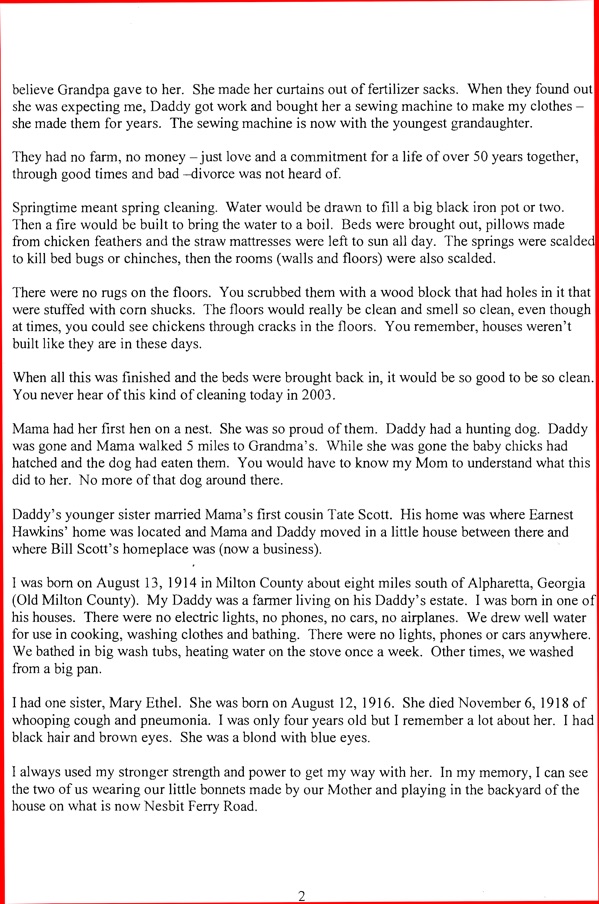 believe Grandpa gave to her. She made her curtains out of fertilizer sacks. When they found out she was expecting me, Daddy got work and bought her a sewing machine to make my clothes – she made them for years. The sewing machine is now with the youngest grandaughter.

They had no farm, no money – just love and a commitment for a life of over 50 years together, through good times and bad –divorce was not heard of.

Springtime meant spring cleaning. Water would be drawn to fill a big black iron pot or two. Then a fire would be built to bring the water to a boil. Beds were brought out, pillows made from chicken feathers and the straw mattresses were left to sun all day. The springs were scalded to kill bed bugs or chinches, then the rooms (walls and floors) were also scalded.

There were no rugs on the floors. You scrubbed them with a wood block that had holes in it that were stuffed with corn shucks. The floors would really be clean and smell so clean, even though at times, you could see chickens through cracks in the floors. You remember, houses weren't built like they are in these days.

When all this was finished and the beds were brought back in, it would be so good to be so clean. You never hear of this kind of cleaning today in 2003.

Mama had her first hen on a nest. She was so proud of them. Daddy had a hunting dog. Daddy was gone and Mama walked 5 miles to Grandma's. While she was gone the baby chicks had hatched and the dog had eaten them. You would have to know my Mom to understand what this did to her. No more of that dog around there.

Daddy's younger sister married Mama's first cousin Tate Scott. His home was where Earnest Hawkins' home was located and Mama and Daddy moved in a little house between there and where Bill Scott's homeplace was (now a business).

I was born on August 13, 1914 in Milton County about eight miles south of Alpharetta, Georgia (Old Milton County). My Daddy was a farmer living on his Daddy's estate. I was born in one of his houses. There were no electric lights, no phones, no cars, no airplanes. We drew well water for use in cooking, washing clothes and bathing. There were no lights, phones or cars anywhere. We bathed in big wash tubs, heating water on the stove once a week. Other times, we washed from a big pan.

I had one sister, Mary Ethel. She was born on August 12, 1916. She died November 6, 1918 of whooping cough and pneumonia. I was only four years old but I remember a lot about her. I had black hair and brown eyes. She was a blond with blue eyes.

I always used my stronger strength and power to get my way with her. In my memory, I can see the two of us wearing our little bonnets made by our Mother and playing in the backyard of the house on what is now Nesbit Ferry Road.

2